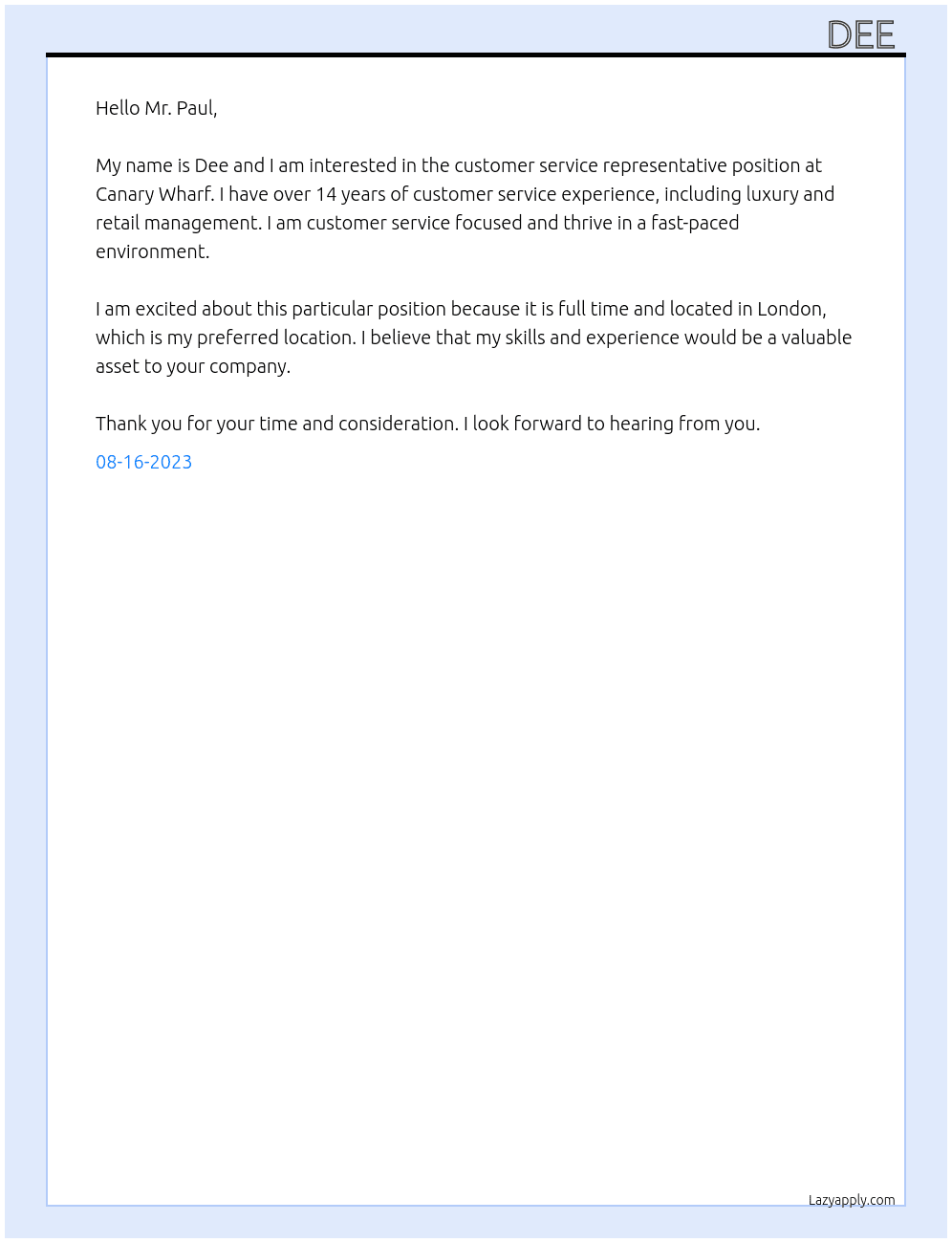 DEE

Hello Mr. Paul,

My name is Dee and I am interested in the customer service representative position at Canary Wharf. I have over 14 years of customer service experience, including luxury and retail management. I am customer service focused and thrive in a fast-paced environment.

I am excited about this particular position because it is full time and located in London, which is my preferred location. I believe that my skills and experience would be a valuable asset to your company.

Thank you for your time and consideration. I look forward to hearing from you.

08-16-2023

Lazyapply.com